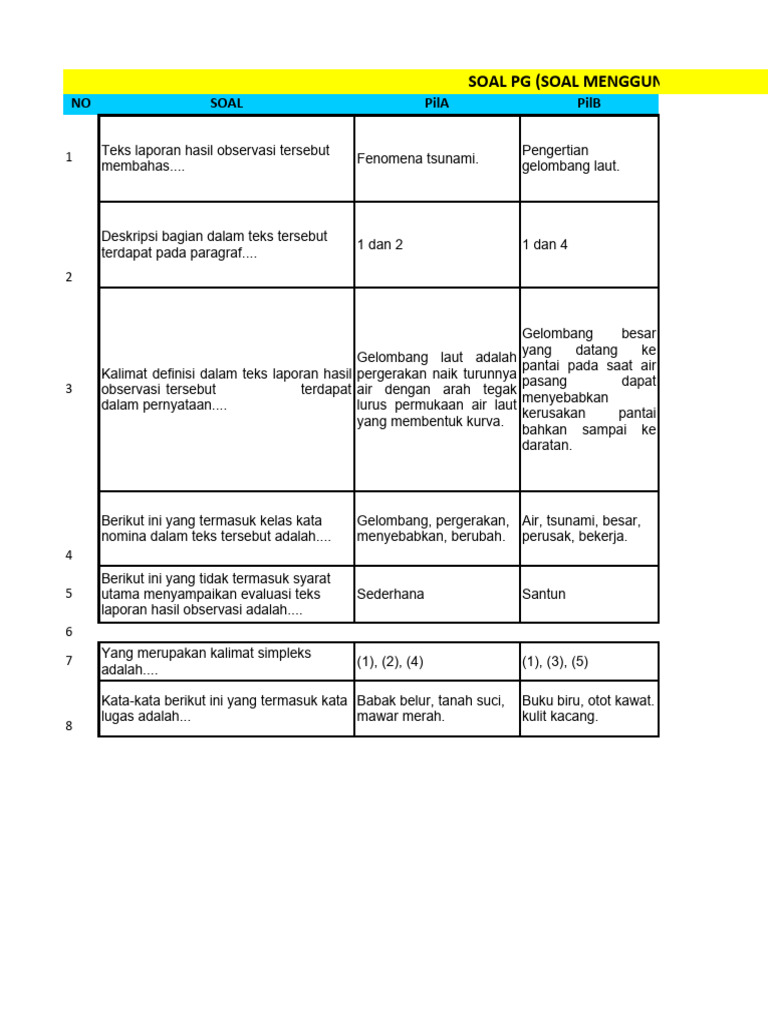 SOAL PG (SOAL MENGGUN

| NO | SOAL | PilA | PilB |
|---|---|---|---|
| 1 | Teks laporan hasil observasi tersebut membahas.... | Fenomena tsunami. | Pengertian gelombang laut. |
| 2 | Deskripsi bagian dalam teks tersebut terdapat pada paragraf.... | 1 dan 2 | 1 dan 4 |
| 3 | Kalimat definisi dalam teks laporan hasil observasi tersebut terdapat dalam pernyataan.... | Gelombang laut adalah pergerakan naik turunnya air dengan arah tegak lurus permukaan air laut yang membentuk kurva. | Gelombang besar yang datang ke pantai pada saat air pasang dapat menyebabkan kerusakan pantai bahkan sampai ke daratan. |
| 4 | Berikut ini yang termasuk kelas kata nomina dalam teks tersebut adalah.... | Gelombang, pergerakan, menyebabkan, berubah. | Air, tsunami, besar, perusak, bekerja. |
| 5 | Berikut ini yang tidak termasuk syarat utama menyampaikan evaluasi teks laporan hasil observasi adalah.... | Sederhana | Santun |
| 6 | | | |
| 7 | Yang merupakan kalimat simpleks adalah.... | (1), (2), (4) | (1), (3), (5) |
| 8 | Kata-kata berikut ini yang termasuk kata lugas adalah... | Babak belur, tanah suci, mawar merah. | Buku biru, otot kawat. kulit kacang. |